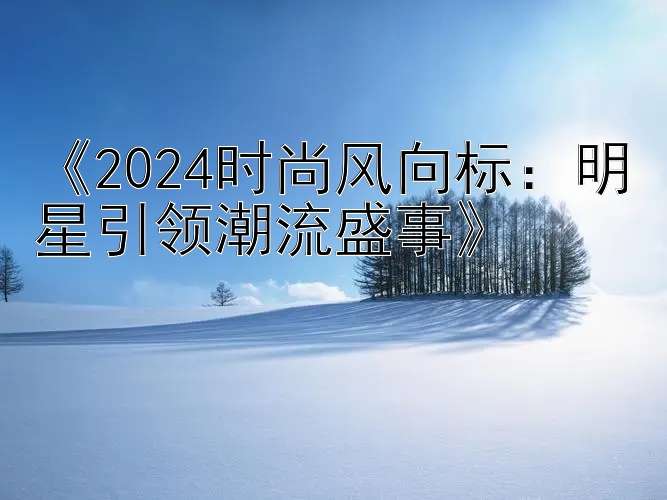 《2024时尚风向标：明星引领潮流盛事》